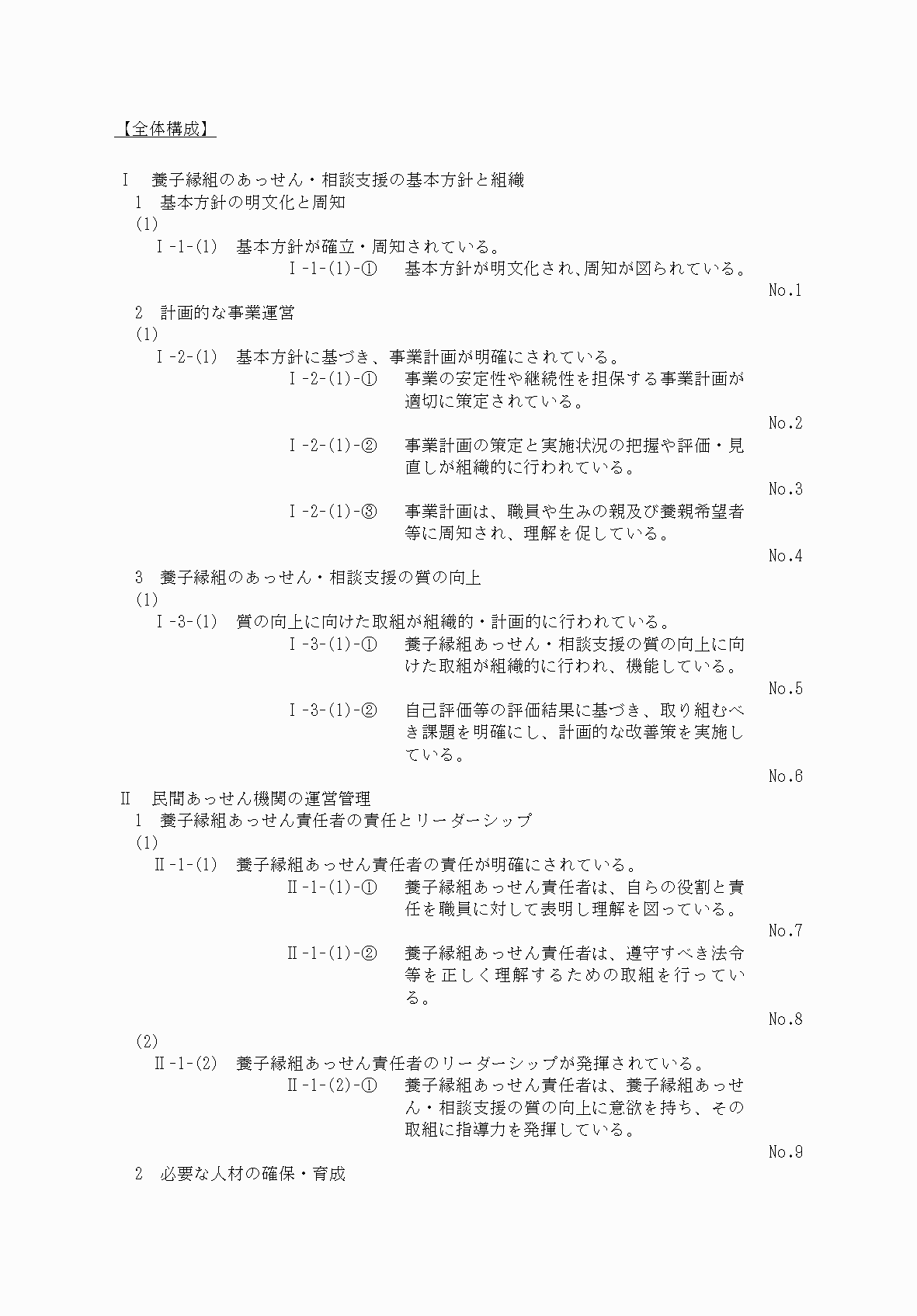 【全体構成】

Ⅰ　養子縁組のあっせん・相談支援の基本方針と組織
1　基本方針の明文化と周知
(1)
Ⅰ-1-(1)　基本方針が確立・周知されている。
Ⅰ-1-(1)-①　基本方針が明文化され、周知が図られている。
No.1

2　計画的な事業運営
(1)
Ⅰ-2-(1)　基本方針に基づき、事業計画が明確にされている。
Ⅰ-2-(1)-①　事業の安定性や継続性を担保する事業計画が適切に策定されている。
No.2

Ⅰ-2-(1)-②　事業計画の策定と実施状況の把握や評価・見直しが組織的に行われている。
No.3

Ⅰ-2-(1)-③　事業計画は、職員や生みの親及び養親希望者等に周知され、理解を促している。
No.4

3　養子縁組のあっせん・相談支援の質の向上
(1)
Ⅰ-3-(1)　質の向上に向けた取組が組織的・計画的に行われている。
Ⅰ-3-(1)-①　養子縁組あっせん・相談支援の質の向上に向けた取組が組織的に行われ、機能している。
No.5

Ⅰ-3-(1)-②　自己評価等の評価結果に基づき、取り組むべき課題を明確にし、計画的な改善策を実施している。
No.6

Ⅱ　民間あっせん機関の運営管理
1　養子縁組あっせん責任者の責任とリーダーシップ
(1)
Ⅱ-1-(1)　養子縁組あっせん責任者の責任が明確にされている。
Ⅱ-1-(1)-①　養子縁組あっせん責任者は、自らの役割と責任を職員に対して表明し理解を図っている。
No.7

Ⅱ-1-(1)-②　養子縁組あっせん責任者は、遵守すべき法令等を正しく理解するための取組を行っている。
No.8

(2)
Ⅱ-1-(2)　養子縁組あっせん責任者のリーダーシップが発揮されている。
Ⅱ-1-(2)-①　養子縁組あっせん責任者は、養子縁組あっせん・相談支援の質の向上に意欲を持ち、その取組に指導力を発揮している。
No.9

2　必要な人材の確保・育成